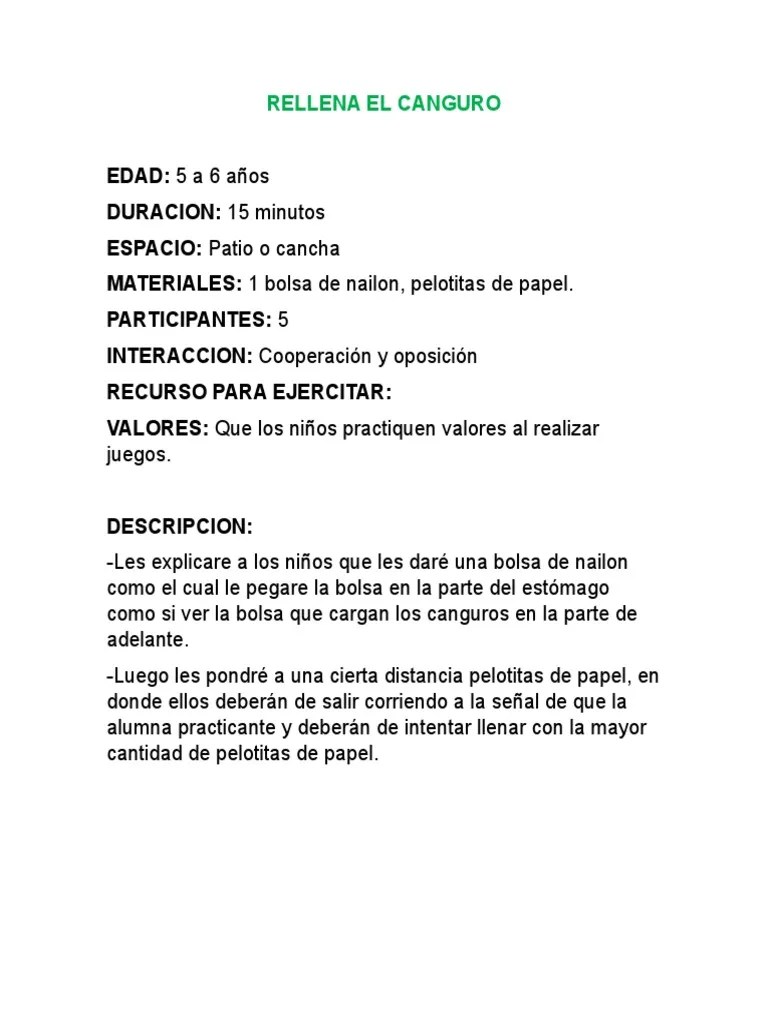 RELLENA EL CANGURO

EDAD: 5 a 6 años

DURACION: 15 minutos

ESPACIO: Patio o cancha

MATERIALES: 1 bolsa de nailon, pelotitas de papel.

PARTICIPANTES: 5

INTERACCION: Cooperación y oposición

RECURSO PARA EJERCITAR:

VALORES: Que los niños practiquen valores al realizar juegos.

DESCRIPCION:

-Les explicare a los niños que les daré una bolsa de nailon como el cual le pegare la bolsa en la parte del estómago como si ver la bolsa que cargan los canguros en la parte de adelante.

-Luego les pondré a una cierta distancia pelotitas de papel, en donde ellos deberán de salir corriendo a la señal de que la alumna practicante y deberán de intentar llenar con la mayor cantidad de pelotitas de papel.